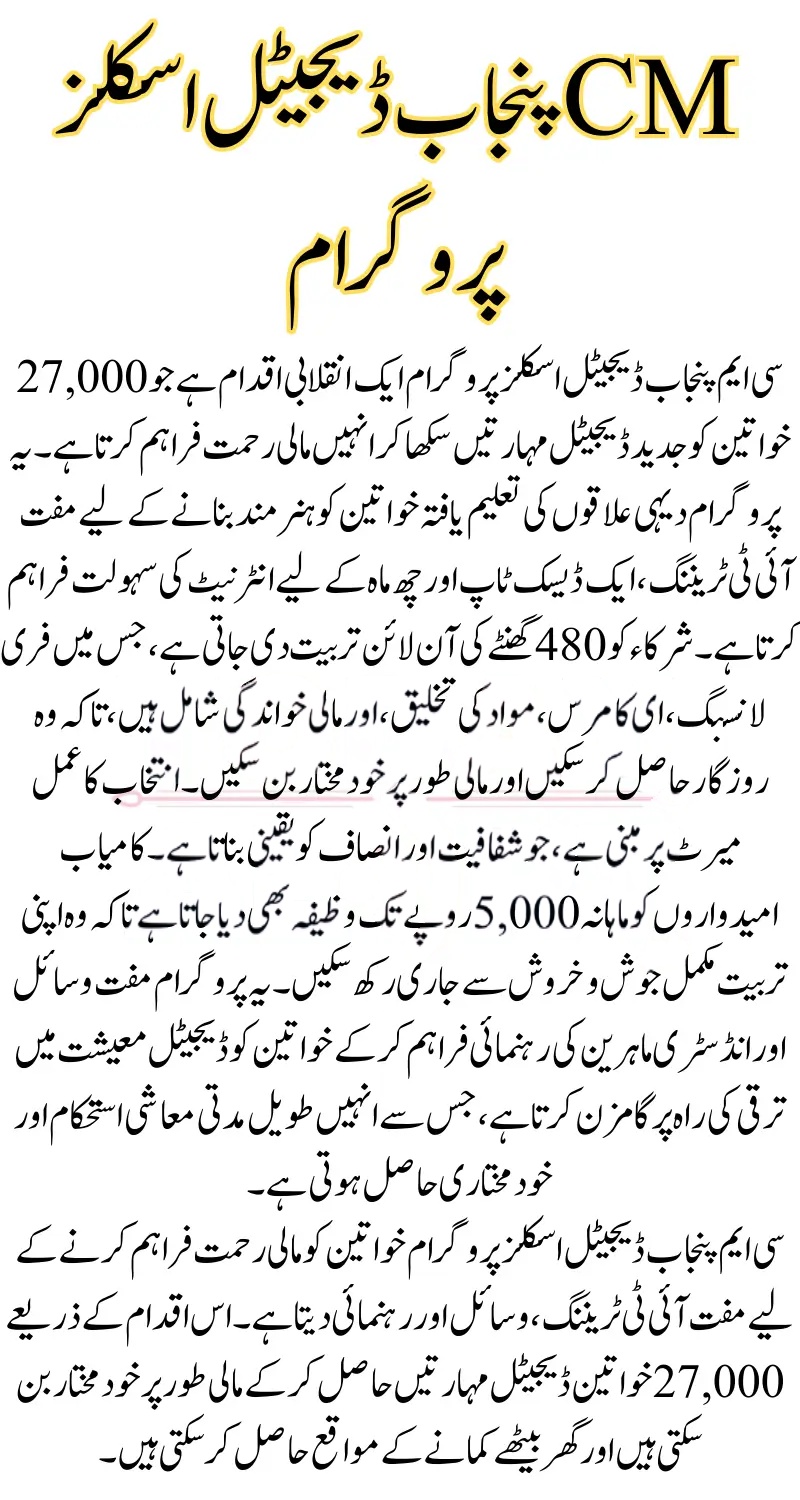 CM پنجاب ڈیجیٹل اسکلز پروگرام

سی ایم پنجاب ڈیجیٹل اسکلز پروگرام ایک انقلابی اقدام ہے جو 27,000 خواتین کو جدید ڈیجیٹل مہارتیں سکھا کر انہیں مالی رحمت فراہم کرتا ہے۔ یہ پروگرام دیہی علاقوں کی تعلیم یافتہ خواتین کو ہنر مند بنانے کے لیے مفت آئی ٹی ٹریننگ، ایک ڈیسک ٹاپ اور چھ ماہ کے لیے انٹرنیٹ کی سہولت فراہم کرتا ہے۔ شرکاء کو 480 گھنٹے کی آن لائن تربیت دی جاتی ہے، جس میں فری لانسنگ، ای کامرس، مواد کی تخلیق، اور مالی خواندگی شامل ہیں، تاکہ وہ روزگار حاصل کر سکیں اور مالی طور پر خود مختار بن سکیں۔ انتخاب کا عمل میرٹ پر مبنی ہے، جو شفافیت اور انصاف کو یقینی بناتا ہے۔ کامیاب امیدواروں کو ماہانہ 5,000 روپے تک وظیفہ بھی دیا جاتا ہے تاکہ وہ اپنی تربیت مکمل جوش و خروش سے جاری رکھ سکیں۔ یہ پروگرام مفت وسائل اور انڈسٹری ماہرین کی رہنمائی فراہم کر کے خواتین کو ڈیجیٹل معیشت میں ترقی کی راہ پر گامزن کرتا ہے، جس سے انہیں طویل مدتی معاشی استحکام اور خود مختاری حاصل ہوتی ہے۔

سی ایم پنجاب ڈیجیٹل اسکلز پروگرام خواتین کو مالی رحمت فراہم کرنے کے لیے مفت آئی ٹی ٹریننگ، وسائل اور رہنمائی دیتا ہے۔ اس اقدام کے ذریعے 27,000 خواتین ڈیجیٹل مہارتیں حاصل کر کے مالی طور پر خود مختار بن سکتی ہیں اور گھر بیٹھے کمانے کے مواقع حاصل کر سکتی ہیں۔